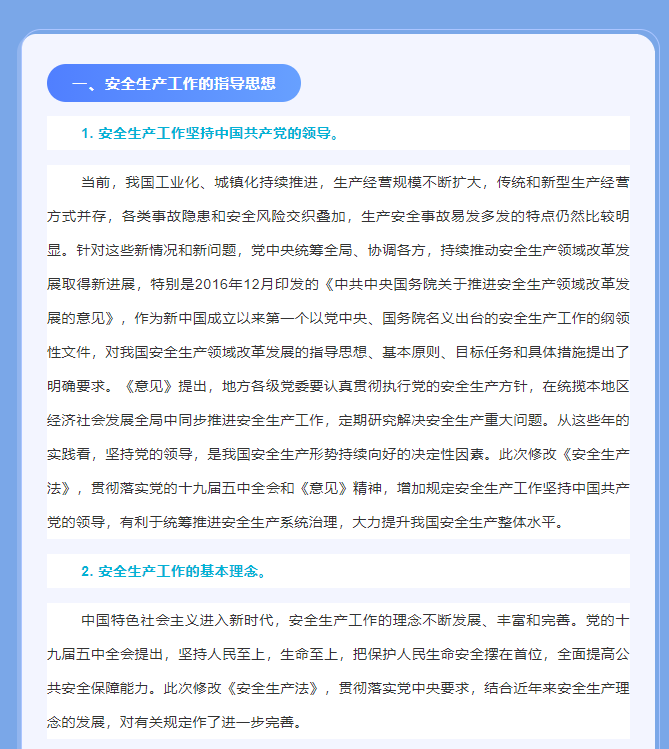 一、安全生产工作的指导思想

1. 安全生产工作坚持中国共产党的领导。

当前，我国工业化、城镇化持续推进，生产经营规模不断扩大，传统和新型生产经营方式并存，各类事故隐患和安全风险交织叠加，生产安全事故易发多发的特点仍然比较明显。针对这些新情况和新问题，党中央统筹全局、协调各方，持续推动安全生产领域改革发展取得新进展，特别是2016年12月印发的《中共中央国务院关于推进安全生产领域改革发展的意见》，作为新中国成立以来第一个以党中央、国务院名义出台的安全生产工作的纲领性文件，对我国安全生产领域改革发展的指导思想、基本原则、目标任务和具体措施提出了明确要求。《意见》提出，地方各级党委要认真贯彻执行党的安全生产方针，在统揽本地区经济社会发展全局中同步推进安全生产工作，定期研究解决安全生产重大问题。从这些年的实践看，坚持党的领导，是我国安全生产形势持续向好的决定性因素。此次修改《安全生产法》，贯彻落实党的十九届五中全会和《意见》精神，增加规定安全生产工作坚持中国共产党的领导，有利于统筹推进安全生产系统治理，大力提升我国安全生产整体水平。

2. 安全生产工作的基本理念。

中国特色社会主义进入新时代，安全生产工作的理念不断发展、丰富和完善。党的十九届五中全会提出，坚持人民至上，生命至上，把保护人民生命安全摆在首位，全面提高公共安全保障能力。此次修改《安全生产法》，贯彻落实党中央要求，结合近年来安全生产理念的发展，对有关规定作了进一步完善。